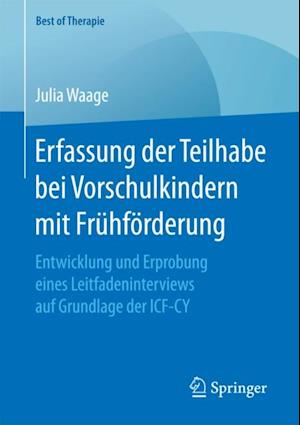 Best of Therapie

Julia Waage

Erfassung der Teilhabe bei Vorschulkindern mit Frühförderung

Entwicklung und Erprobung eines Leitfadeninterviews auf Grundlage der ICF-CY

Springer